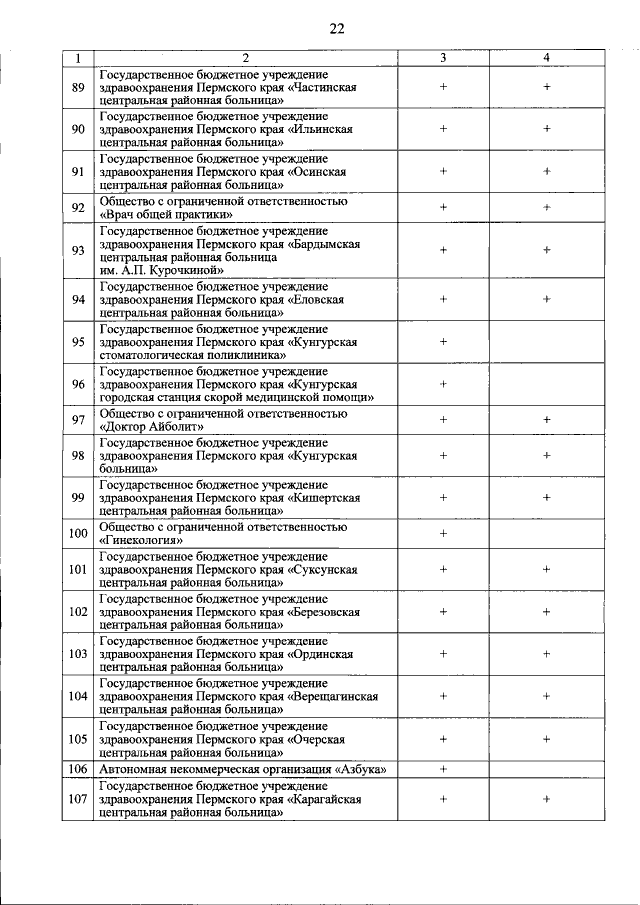 22

| 1 | 2 | 3 | 4 |
|---|---|---|---|
| 89 | Государственное бюджетное учреждение здравоохранения Пермского края «Частинская центральная районная больница» | + | + |
| 90 | Государственное бюджетное учреждение здравоохранения Пермского края «Ильинская центральная районная больница» | + | + |
| 91 | Государственное бюджетное учреждение здравоохранения Пермского края «Осинская центральная районная больница» | + | + |
| 92 | Общество с ограниченной ответственностью «Врач общей практики» | + | + |
| 93 | Государственное бюджетное учреждение здравоохранения Пермского края «Бардымская центральная районная больница им. А.П. Курочкиной» | + | + |
| 94 | Государственное бюджетное учреждение здравоохранения Пермского края «Еловская центральная районная больница» | + | + |
| 95 | Государственное бюджетное учреждение здравоохранения Пермского края «Кунгурская стоматологическая поликлиника» | + | |
| 96 | Государственное бюджетное учреждение здравоохранения Пермского края «Кунгурская городская станция скорой медицинской помощи» | + | |
| 97 | Общество с ограниченной ответственностью «Доктор Айболит» | + | + |
| 98 | Государственное бюджетное учреждение здравоохранения Пермского края «Кунгурская больница» | + | + |
| 99 | Государственное бюджетное учреждение здравоохранения Пермского края «Кишертская центральная районная больница» | + | + |
| 100 | Общество с ограниченной ответственностью «Гинекология» | + | |
| 101 | Государственное бюджетное учреждение здравоохранения Пермского края «Суксунская центральная районная больница» | + | + |
| 102 | Государственное бюджетное учреждение здравоохранения Пермского края «Березовская центральная районная больница» | + | + |
| 103 | Государственное бюджетное учреждение здравоохранения Пермского края «Ординская центральная районная больница» | + | + |
| 104 | Государственное бюджетное учреждение здравоохранения Пермского края «Верещагинская центральная районная больница» | + | + |
| 105 | Государственное бюджетное учреждение здравоохранения Пермского края «Очерская центральная районная больница» | + | + |
| 106 | Автономная некоммерческая организация «Азбука» | + | |
| 107 | Государственное бюджетное учреждение здравоохранения Пермского края «Карагайская центральная районная больница» | + | + |